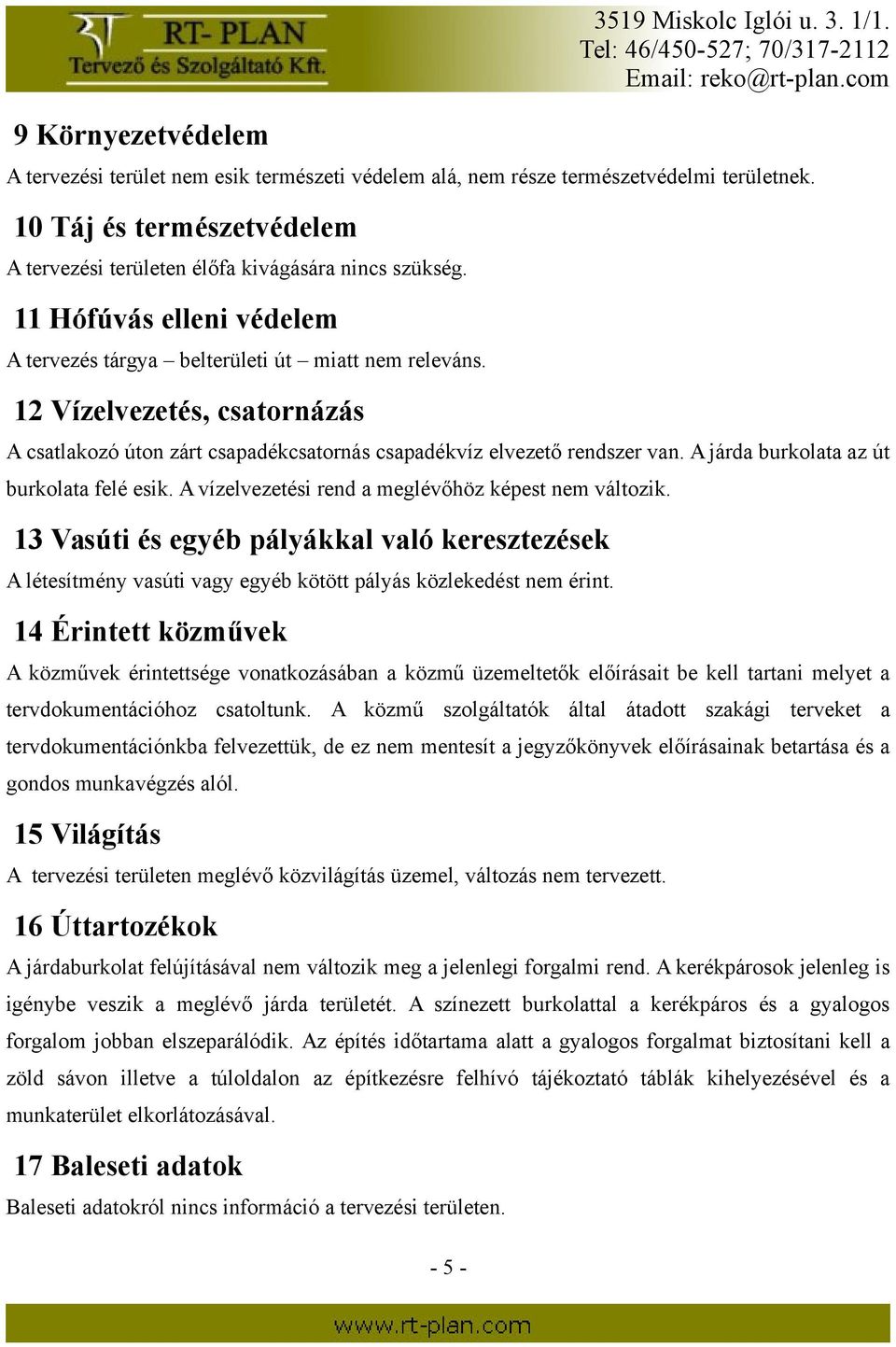 RT- PLAN
Tervező és Szolgáltató Kft.

3519 Miskolc Iglói u. 3. 1/1.
Tel: 46/450-527; 70/317-2112
Email: reko@rt-plan.com

9 Környezetvédelem

A tervezési terület nem esik természeti védelem alá, nem része természetvédelmi területnek.

10 Táj és természetvédelem

A tervezési területen élőfa kivágására nincs szükség.

11 Hófúvás elleni védelem

A tervezés tárgya – belterületi út – miatt nem releváns.

12 Vízelvezetés, csatornázás

A csatlakozó úton zárt csapadékcsatornás csapadékvíz elvezető rendszer van. A járda burkolata az út burkolata felé esik. A vízelvezetési rend a meglévőhöz képest nem változik.

13 Vasúti és egyéb pályákkal való keresztezések

A létesítmény vasúti vagy egyéb kötött pályás közlekedést nem érint.

14 Érintett közművek

A közművek érintettsége vonatkozásában a közmű üzemeltetők előírásait be kell tartani melyet a tervdokumentációhoz csatoltunk. A közmű szolgáltatók által átadott szakági terveket a tervdokumentációnkba felvezettük, de ez nem mentesít a jegyzőkönyvek előírásainak betartása és a gondos munkavégzés alól.

15 Világítás

A tervezési területen meglévő közvilágítás üzemel, változás nem tervezett.

16 Úttartozékok

A járdaburkolat felújításával nem változik meg a jelenlegi forgalmi rend. A kerékpárosok jelenleg is igénybe veszik a meglévő járda területét. A színezett burkolattal a kerékpáros és a gyalogos forgalom jobban elszeparálódik. Az építés időtartama alatt a gyalogos forgalmat biztosítani kell a zöld sávon illetve a túloldalon az építkezésre felhívó tájékoztató táblák kihelyezésével és a munkaterület elkorlátozásával.

17 Baleseti adatok

Baleseti adatokról nincs információ a tervezési területen.

- 5 -

www.rt-plan.com